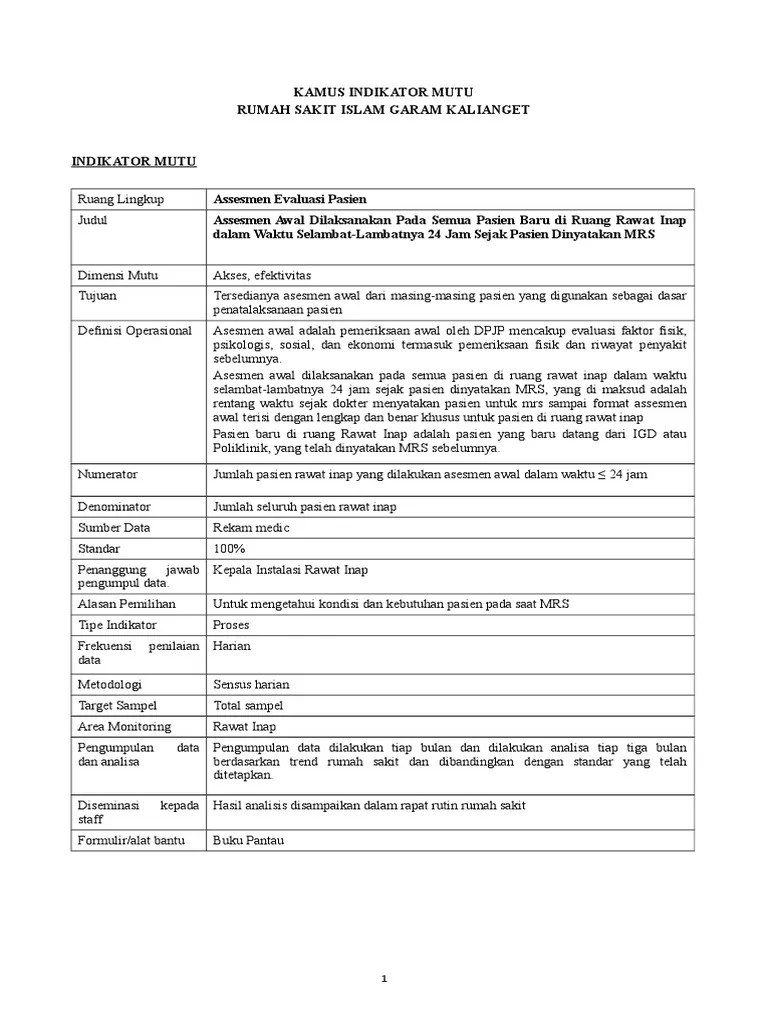 KAMUS INDIKATOR MUTU
RUMAH SAKIT ISLAM GARAM KALIANGET

INDIKATOR MUTU

| Ruang Lingkup | Assesmen Evaluasi Pasien |
|---|---|
| Judul | Assesmen Awal Dilaksanakan Pada Semua Pasien Baru di Ruang Rawat Inap dalam Waktu Selambat-Lambatnya 24 Jam Sejak Pasien Dinyatakan MRS |
| Dimensi Mutu | Akses, efektivitas |
| Tujuan | Tersedianya asesmen awal dari masing-masing pasien yang digunakan sebagai dasar penatalaksanaan pasien |
| Definisi Operasional | Asesmen awal adalah pemeriksaan awal oleh DPJP mencakup evaluasi faktor fisik, psikologis, sosial, dan ekonomi termasuk pemeriksaan fisik dan riwayat penyakit sebelumnya. Asesmen awal dilaksanakan pada semua pasien di ruang rawat inap dalam waktu selambat-lambatnya 24 jam sejak pasien dinyatakan MRS, yang di maksud adalah rentang waktu sejak dokter menyatakan pasien untuk mrs sampai format assesmen awal terisi dengan lengkap dan benar khusus untuk pasien di ruang rawat inap Pasien baru di ruang Rawat Inap adalah pasien yang baru datang dari IGD atau Poliklinik, yang telah dinyatakan MRS sebelumnya. |
| Numerator | Jumlah pasien rawat inap yang dilakukan asesmen awal dalam waktu $\leq$ 24 jam |
| Denominator | Jumlah seluruh pasien rawat inap |
| Sumber Data | Rekam medic |
| Standar | 100% |
| Penanggung jawab pengumpul data. | Kepala Instalasi Rawat Inap |
| Alasan Pemilihan | Untuk mengetahui kondisi dan kebutuhan pasien pada saat MRS |
| Tipe Indikator | Proses |
| Frekuensi penilaian data | Harian |
| Metodologi | Sensus harian |
| Target Sampel | Total sampel |
| Area Monitoring | Rawat Inap |
| Pengumpulan data dan analisa | Pengumpulan data dilakukan tiap bulan dan dilakukan analisa tiap tiga bulan berdasarkan trend rumah sakit dan dibandingkan dengan standar yang telah ditetapkan. |
| Diseminasi kepada staff | Hasil analisis disampaikan dalam rapat rutin rumah sakit |
| Formulir/alat bantu | Buku Pantau |

1